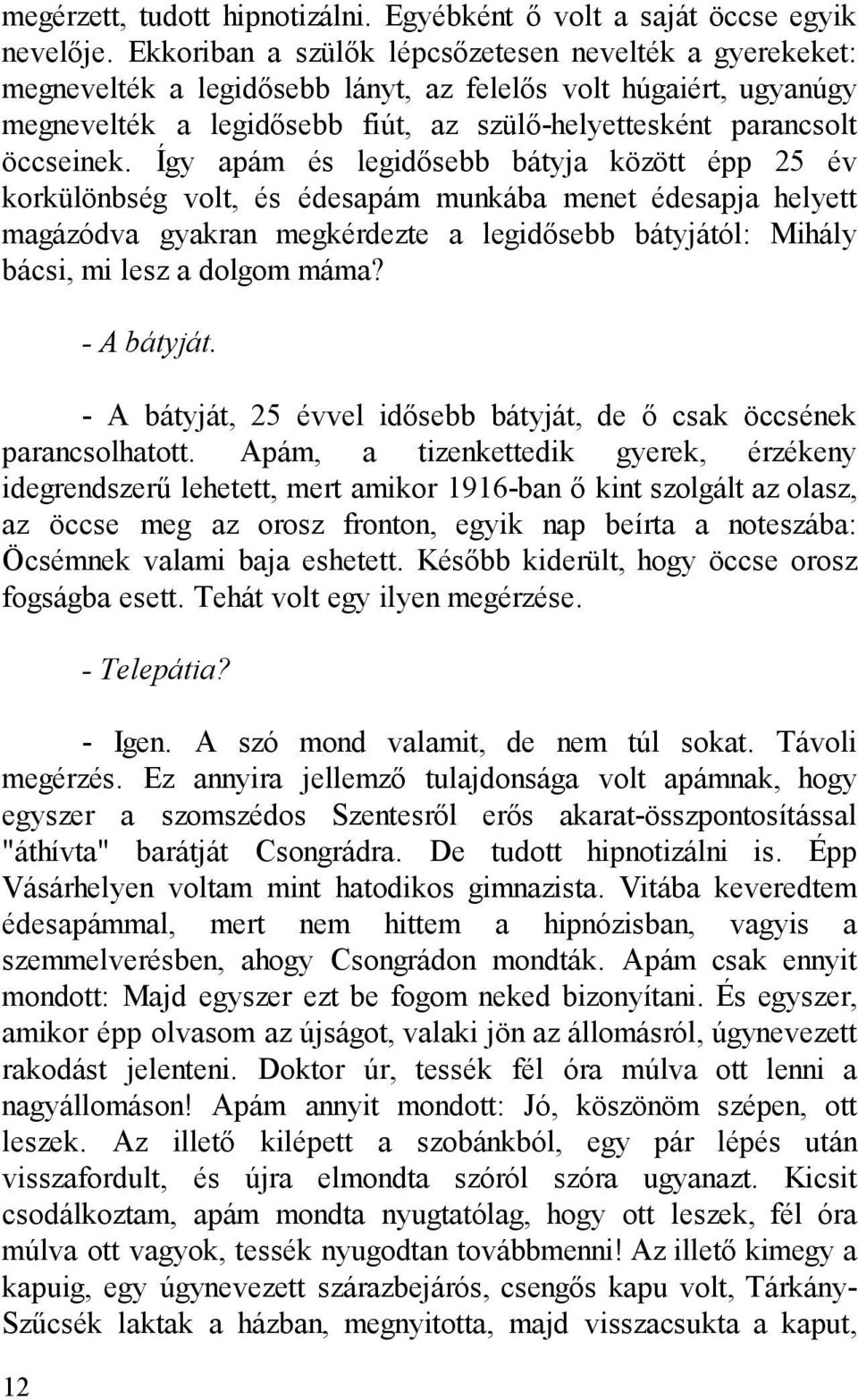 megérzett, tudott hipnotizálni. Egyébként ő volt a saját öccse egyik nevelője. Ekkoriban a szülők lépcsőzetesen nevelték a gyerekeket: megnevelték a legidősebb lányt, az felelős volt húgaiért, ugyanúgy megnevelték a legidősebb fiút, az szülő-helyettesként parancsolt öccseinek. Így apám és legidősebb bátyja között épp 25 év korkülönbség volt, és édesapám munkába menet édesapja helyett magázódva gyakran megkérdezte a legidősebb bátyjától: Mihály bácsi, mi lesz a dolgom máma?

- A bátyját.

- A bátyját, 25 évvel idősebb bátyját, de ő csak öccsének parancsolhatott. Apám, a tizenkettedik gyerek, érzékeny idegrendszerű lehetett, mert amikor 1916-ban ő kint szolgált az olasz, az öccse meg az orosz fronton, egyik nap beírta a noteszába: Öcsémnek valami baja eshetett. Később kiderült, hogy öccse orosz fogságba esett. Tehát volt egy ilyen megérzése.

- Telepátia?

- Igen. A szó mond valamit, de nem túl sokat. Távoli megérzés. Ez annyira jellemző tulajdonsága volt apámnak, hogy egyszer a szomszédos Szentesről erős akarat-összpontosítással "áthívta" barátját Csongrádra. De tudott hipnotizálni is. Épp Vásárhelyen voltam mint hatodikos gimnazista. Vitába keveredtem édesapámmal, mert nem hittem a hipnózisban, vagyis a szemmelverésben, ahogy Csongrádon mondták. Apám csak ennyit mondott: Majd egyszer ezt be fogom neked bizonyítani. És egyszer, amikor épp olvasom az újságot, valaki jön az állomásról, úgynevezett rakodást jelenteni. Doktor úr, tessék fél óra múlva ott lenni a nagyállomáson! Apám annyit mondott: Jó, köszönöm szépen, ott leszek. Az illető kilépett a szobánkból, egy pár lépés után visszafordult, és újra elmondta szóról szóra ugyanazt. Kicsit csodálkoztam, apám mondta nyugtatólag, hogy ott leszek, fél óra múlva ott vagyok, tessék nyugodtan továbbmenni! Az illető kimegy a kapuig, egy úgynevezett szárazbejárós, csengős kapu volt, Tárkány-Szűcsék laktak a házban, megnyitotta, majd visszacsukta a kaput,

12